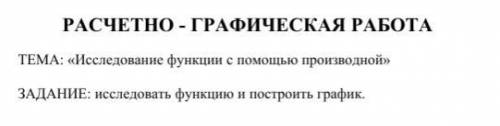 РАСЧЕТНО - ГРАФИЧЕСКАЯ РАБОТА

ТЕМА: «Исследование функции с помощью производной»

ЗАДАНИЕ: исследовать функцию и построить график.